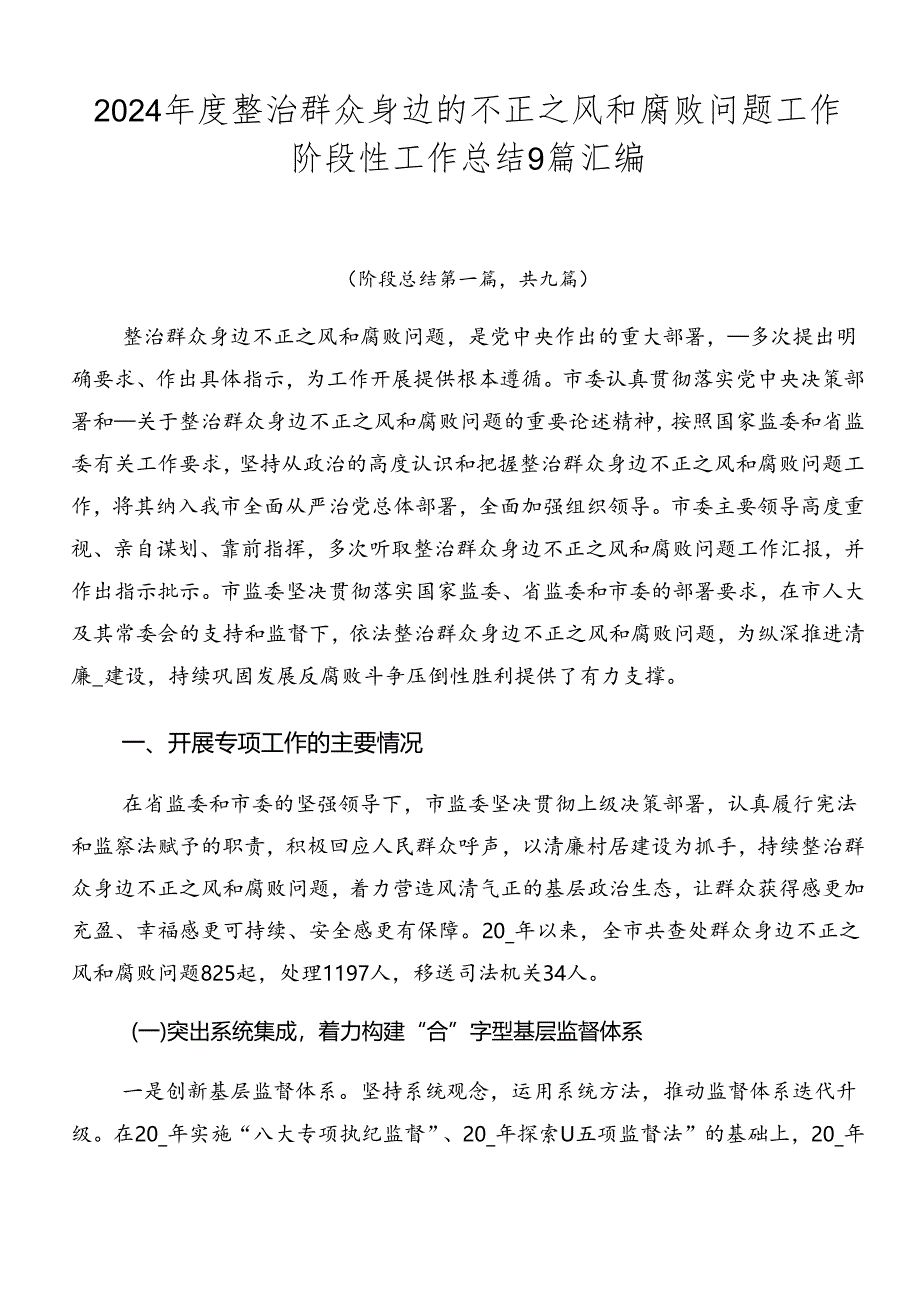 2024年度整治群众身边的不正之风和腐败问题工作阶段性工作总结9篇汇编

（阶段总结第一篇，共九篇）

整治群众身边不正之风和腐败问题，是党中央作出的重大部署，—多次提出明确要求、作出具体指示，为工作开展提供根本遵循。市委认真贯彻落实党中央决策部署和—关于整治群众身边不正之风和腐败问题的重要论述精神，按照国家监委和省监委有关工作要求，坚持从政治的高度认识和把握整治群众身边不正之风和腐败问题工作，将其纳入我市全面从严治党总体部署，全面加强组织领导。市委主要领导高度重视、亲自谋划、靠前指挥，多次听取整治群众身边不正之风和腐败问题工作汇报，并作出指示批示。市监委坚决贯彻落实国家监委、省监委和市委的部署要求，在市人大及其常委会的支持和监督下，依法整治群众身边不正之风和腐败问题，为纵深推进清廉_建设，持续巩固发展反腐败斗争压倒性胜利提供了有力支撑。

一、开展专项工作的主要情况

在省监委和市委的坚强领导下，市监委坚决贯彻上级决策部署，认真履行宪法和监察法赋予的职责，积极回应人民群众呼声，以清廉村居建设为抓手，持续整治群众身边不正之风和腐败问题，着力营造风清气正的基层政治生态，让群众获得感更加充盈、幸福感更可持续、安全感更有保障。20_年以来，全市共查处群众身边不正之风和腐败问题825起，处理1197人，移送司法机关34人。

(一)突出系统集成，着力构建“合”字型基层监督体系

一是创新基层监督体系。坚持系统观念，运用系统方法，推动监督体系迭代升级。在20_年实施“八大专项执纪监督”、20_年探索U五项监督法”的基础上，20_年